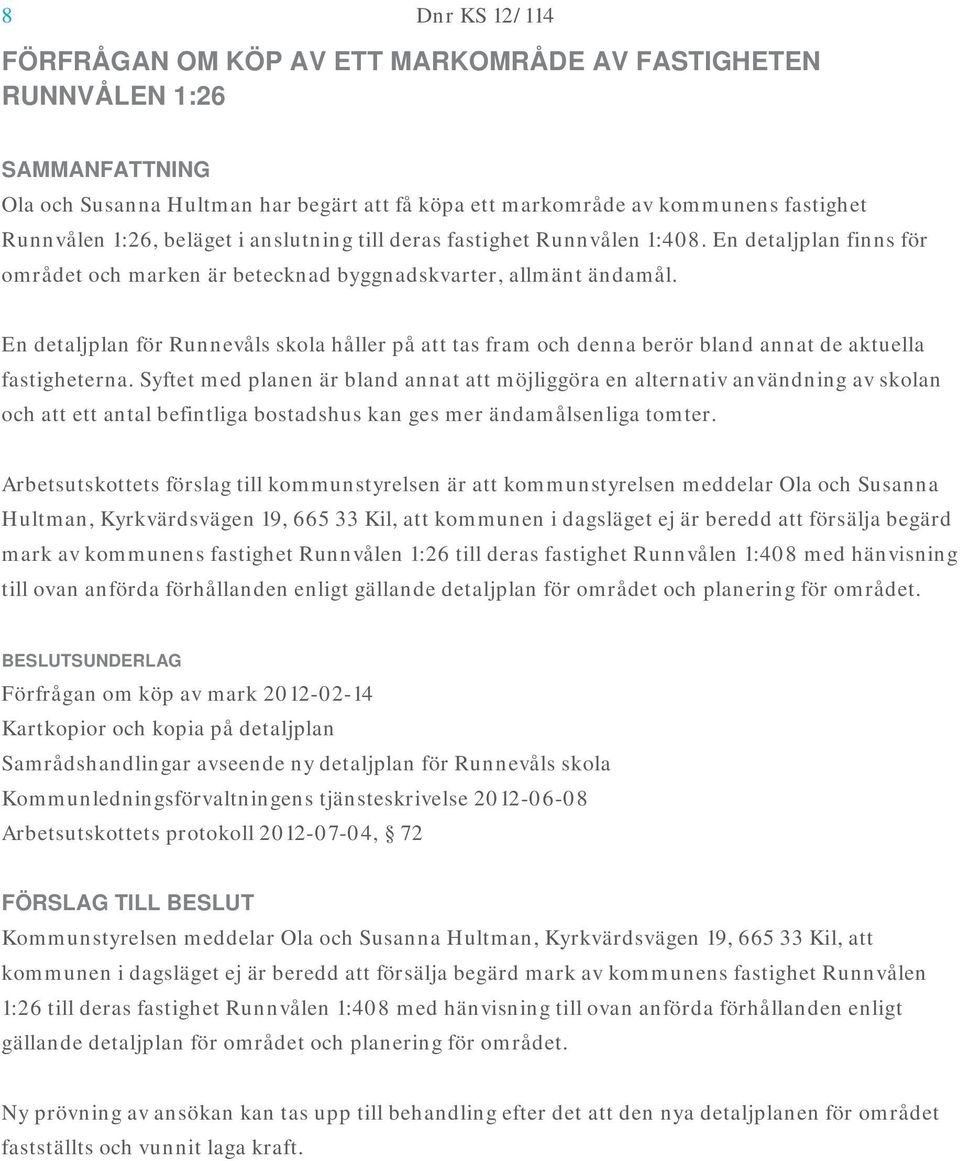 8

Dnr KS 12/114

FÖRFRÅGAN OM KÖP AV ETT MARKOMRÅDE AV FASTIGHETEN RUNNVÅLEN 1:26

SAMMANFATTNING
Ola och Susanna Hultman har begärt att få köpa ett markområde av kommunens fastighet Runnvålen 1:26, beläget i anslutning till deras fastighet Runnvålen 1:408. En detaljplan finns för området och marken är betecknad byggnadskvarter, allmänt ändamål.

En detaljplan för Runnevåls skola håller på att tas fram och denna berör bland annat de aktuella fastigheterna. Syftet med planen är bland annat att möjliggöra en alternativ användning av skolan och att ett antal befintliga bostadshus kan ges mer ändamålsenliga tomter.

Arbetsutskottets förslag till kommunstyrelsen är att kommunstyrelsen meddelar Ola och Susanna Hultman, Kyrkvärdsvägen 19, 665 33 Kil, att kommunen i dagsläget ej är beredd att försälja begärd mark av kommunens fastighet Runnvålen 1:26 till deras fastighet Runnvålen 1:408 med hänvisning till ovan anförda förhållanden enligt gällande detaljplan för området och planering för området.

BESLUTSUNDERLAG
Förfrågan om köp av mark 2012-02-14
Kartkopior och kopia på detaljplan
Samrådshandlingar avseende ny detaljplan för Runnevåls skola
Kommunledningsförvaltningens tjänsteskrivelse 2012-06-08
Arbetsutskottets protokoll 2012-07-04, § 72

FÖRSLAG TILL BESLUT
Kommunstyrelsen meddelar Ola och Susanna Hultman, Kyrkvärdsvägen 19, 665 33 Kil, att kommunen i dagsläget ej är beredd att försälja begärd mark av kommunens fastighet Runnvålen 1:26 till deras fastighet Runnvålen 1:408 med hänvisning till ovan anförda förhållanden enligt gällande detaljplan för området och planering för området.

Ny prövning av ansökan kan tas upp till behandling efter det att den nya detaljplanen för området fastställts och vunnit laga kraft.